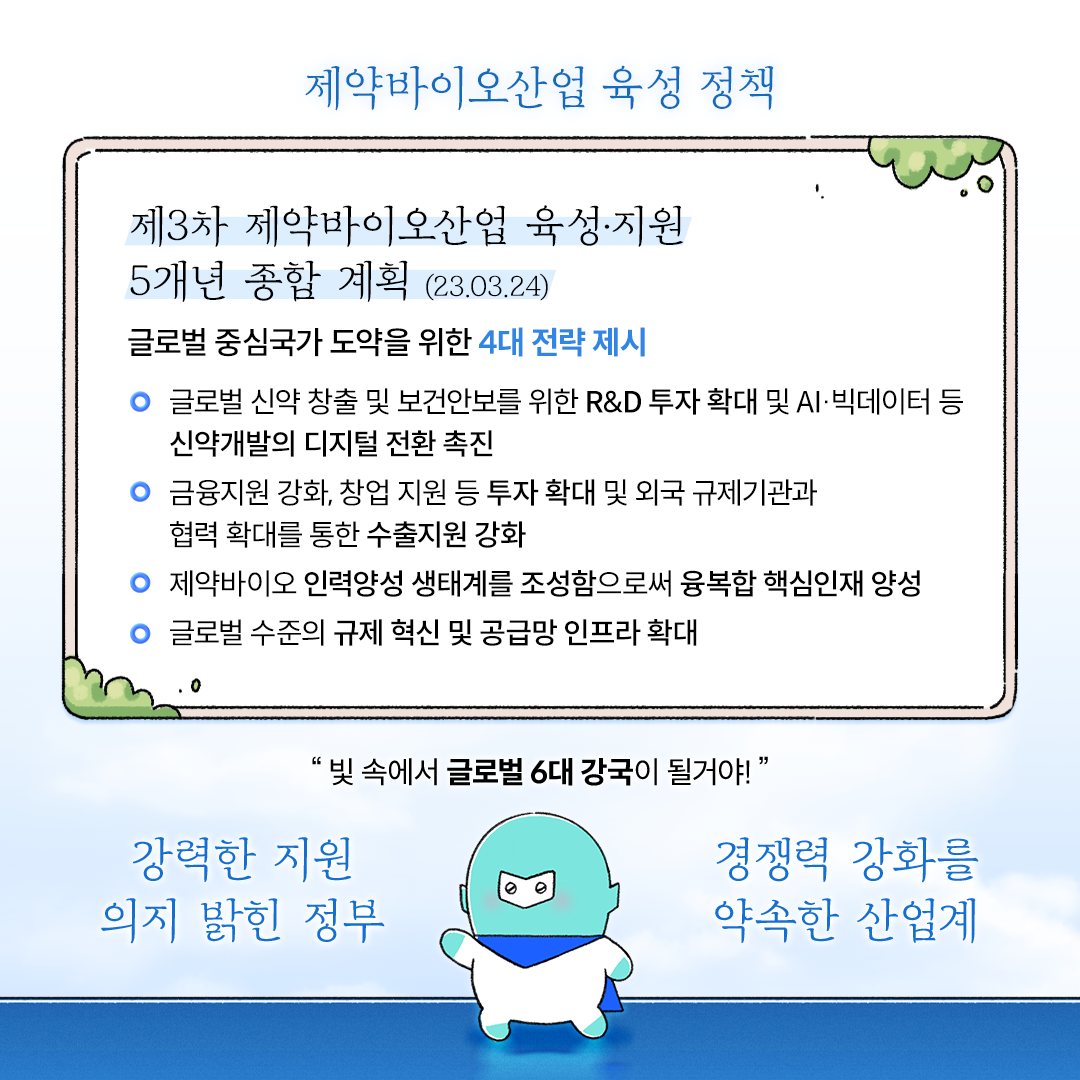 제약바이오산업 육성 정책

제3차 제약바이오산업 육성·지원 5개년 종합 계획 (23.03.24)

글로벌 중심국가 도약을 위한 4대 전략 제시

글로벌 신약 창출 및 보건안보를 위한 R&D 투자 확대 및 AI·빅데이터 등 신약개발의 디지털 전환 촉진

금융지원 강화, 창업 지원 등 투자 확대 및 외국 규제기관과 협력 확대를 통한 수출지원 강화

제약바이오 인력양성 생태계를 조성함으로써 융복합 핵심인재 양성

글로벌 수준의 규제 혁신 및 공급망 인프라 확대

" 빛 속에서 글로벌 6대 강국이 될거야! "

강력한 지원 의지 밝힌 정부

경쟁력 강화를 약속한 산업계